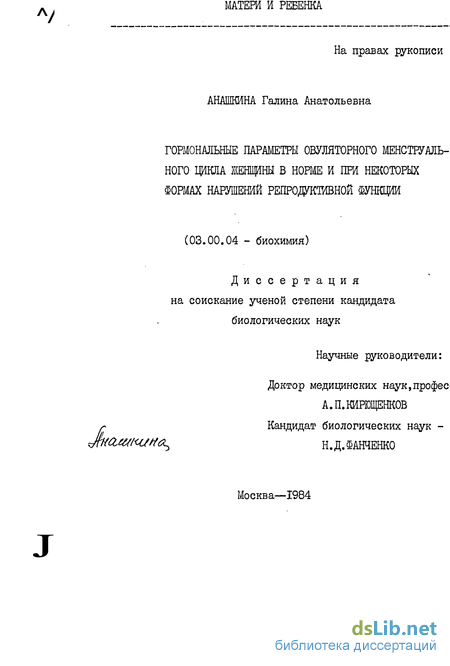 ^/

МАТЕРИ И РЕБЕНКА

На правах рукописи

АНАШКИНА Галина Анатольевна

ГОРМОНАЛЬНЫЕ ПАРАМЕТРЫ ОВУЛЯТОРНОГО МЕНСТРУАЛЬНОГО ЦИКЛА ЖЕНЩИНЫ В НОРМЕ И ПРИ НЕКОТОРЫХ ФОРМАХ НАРУШЕНИЙ РЕПРОДУКТИВНОЙ ФУНКЦИИ

(03.00.04 - биохимия)

Диссертация
на соискание ученой степени кандидата биологических наук

Научные руководители:

Доктор медицинских наук,профес
А.П.КИРЮЩЕНКОВ
Кандидат биологических наук -
Н.Д.ФАНЧЕНКО

Анашкина

Москва—1984

J

dsLib.net
библиотека диссертаций